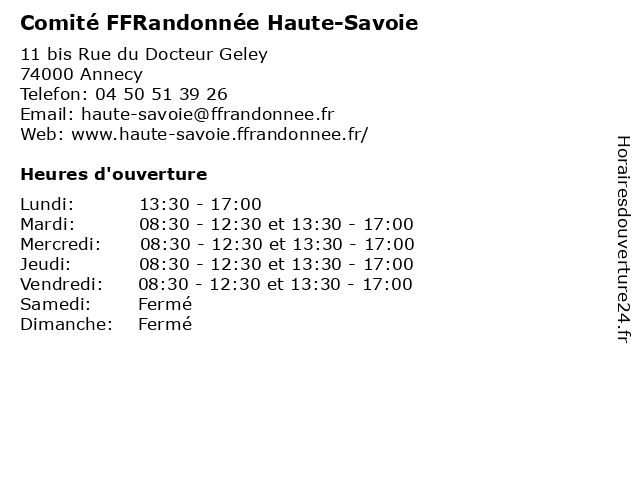 Comité FFRandonnée Haute-Savoie

11 bis Rue du Docteur Geley
74000 Annecy
Telefon: 04 50 51 39 26
Email: haute-savoie@ffrandonnee.fr
Web: www.haute-savoie.ffrandonnee.fr/

Heures d'ouverture

Lundi: 13:30 - 17:00
Mardi: 08:30 - 12:30 et 13:30 - 17:00
Mercredi: 08:30 - 12:30 et 13:30 - 17:00
Jeudi: 08:30 - 12:30 et 13:30 - 17:00
Vendredi: 08:30 - 12:30 et 13:30 - 17:00
Samedi: Fermé
Dimanche: Fermé

Horairesdouverture24.fr